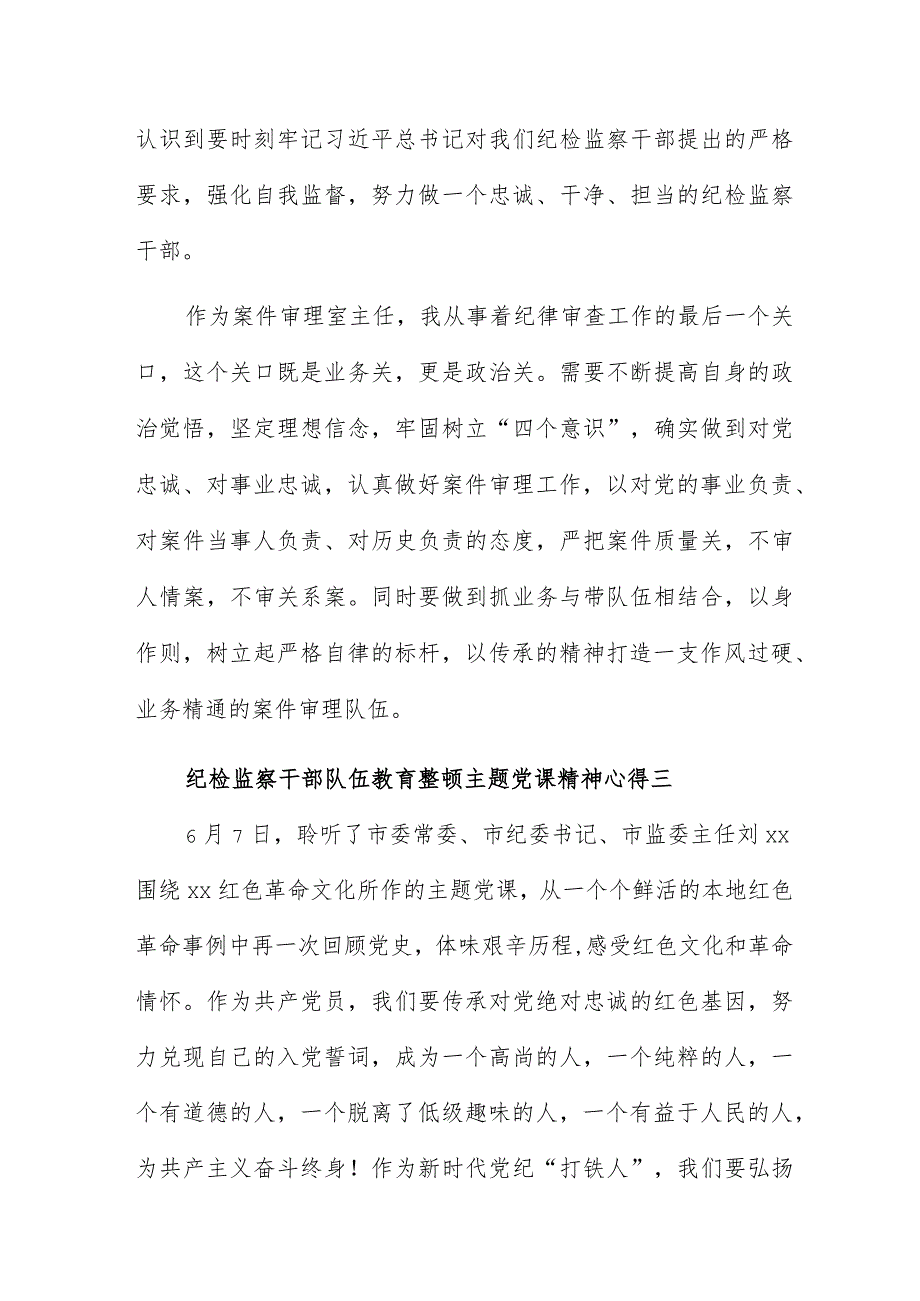 认识到要时刻牢记习近平总书记对我们纪检监察干部提出的严格要求，强化自我监督，努力做一个忠诚、干净、担当的纪检监察干部。

作为案件审理室主任，我从事着纪律审查工作的最后一个关口，这个关口既是业务关，更是政治关。需要不断提高自身的政治觉悟，坚定理想信念，牢固树立“四个意识”，确实做到对党忠诚、对事业忠诚，认真做好案件审理工作，以对党的事业负责、对案件当事人负责、对历史负责的态度，严把案件质量关，不审人情案，不审关系案。同时要做到抓业务与带队伍相结合，以身作则，树立起严格自律的标杆，以传承的精神打造一支作风过硬、业务精通的案件审理队伍。

纪检监察干部队伍教育整顿主题党课精神心得三

6月7日，聆听了市委常委、市纪委书记、市监委主任刘xx围绕xx红色革命文化所作的主题党课，从一个个鲜活的本地红色革命事例中再一次回顾党史，体味艰辛历程,感受红色文化和革命情怀。作为共产党员，我们要传承对党绝对忠诚的红色基因，努力兑现自己的入党誓词，成为一个高尚的人，一个纯粹的人，一个有道德的人，一个脱离了低级趣味的人，一个有益于人民的人，为共产主义奋斗终身！作为新时代党纪“打铁人”，我们要弘扬